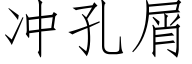 冲孔屑